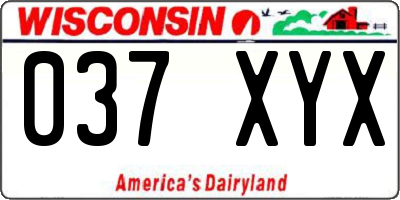 WISCONSIN

037 XYX

America's Dairyland